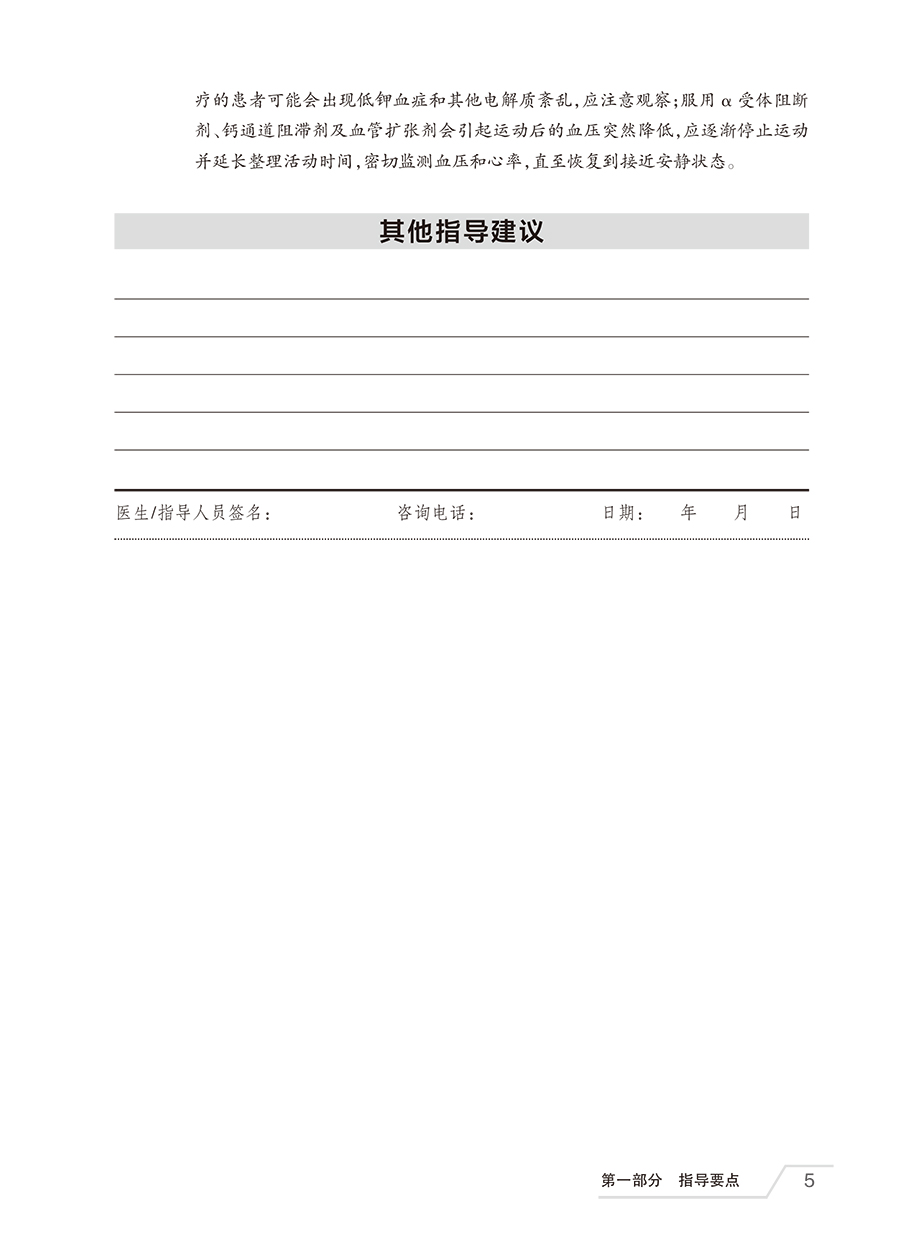 疗的患者可能会出现低钾血症和其他电解质紊乱，应注意观察；服用 α 受体阻断剂、钙通道阻滞剂及血管扩张剂会引起运动后的血压突然降低，应逐渐停止运动并延长整理活动时间，密切监测血压和心率，直至恢复到接近安静状态。

其他指导建议

医生/指导人员签名：　　咨询电话：　　日期：　年　月　日

第一部分　指导要点　5